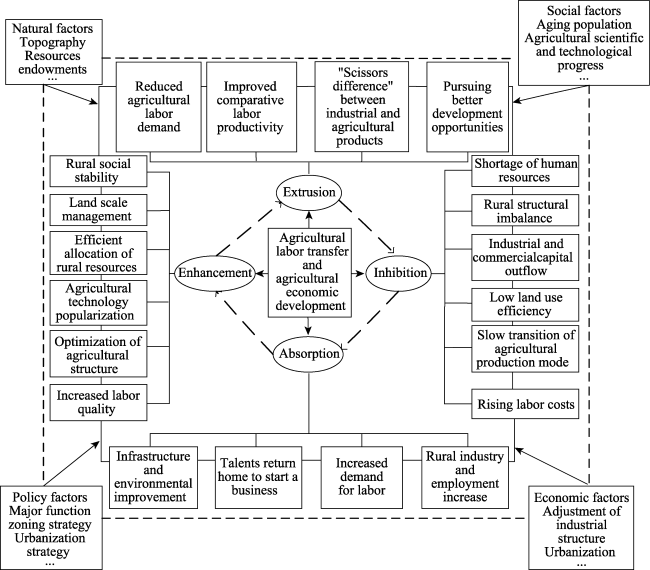 Natural factors
Topography
Resources endowments
...

Social factors
Aging population
Agricultural scientific and technological progress
...

Reduced agricultural labor demand

Improved comparative labor productivity

"Scissors difference" between industrial and agricultural products

Pursuing better development opportunities

Rural social stability

Land scale management

Efficient allocation of rural resources

Agricultural technology popularization

Optimization of agricultural structure

Increased labor quality

Extrusion

Enhancement

Agricultural labor transfer and agricultural economic development

Inhibition

Absorption

Shortage of human resources

Rural structural imbalance

Industrial and commercialcapital outflow

Low land use efficiency

Slow transition of agricultural production mode

Rising labor costs

Infrastructure and environmental improvement

Talents return home to start a business

Increased demand for labor

Rural industry and employment increase

Policy factors
Major function zoning strategy
Urbanization strategy
...

Economic factors
Adjustment of industrial structure
Urbanization
...